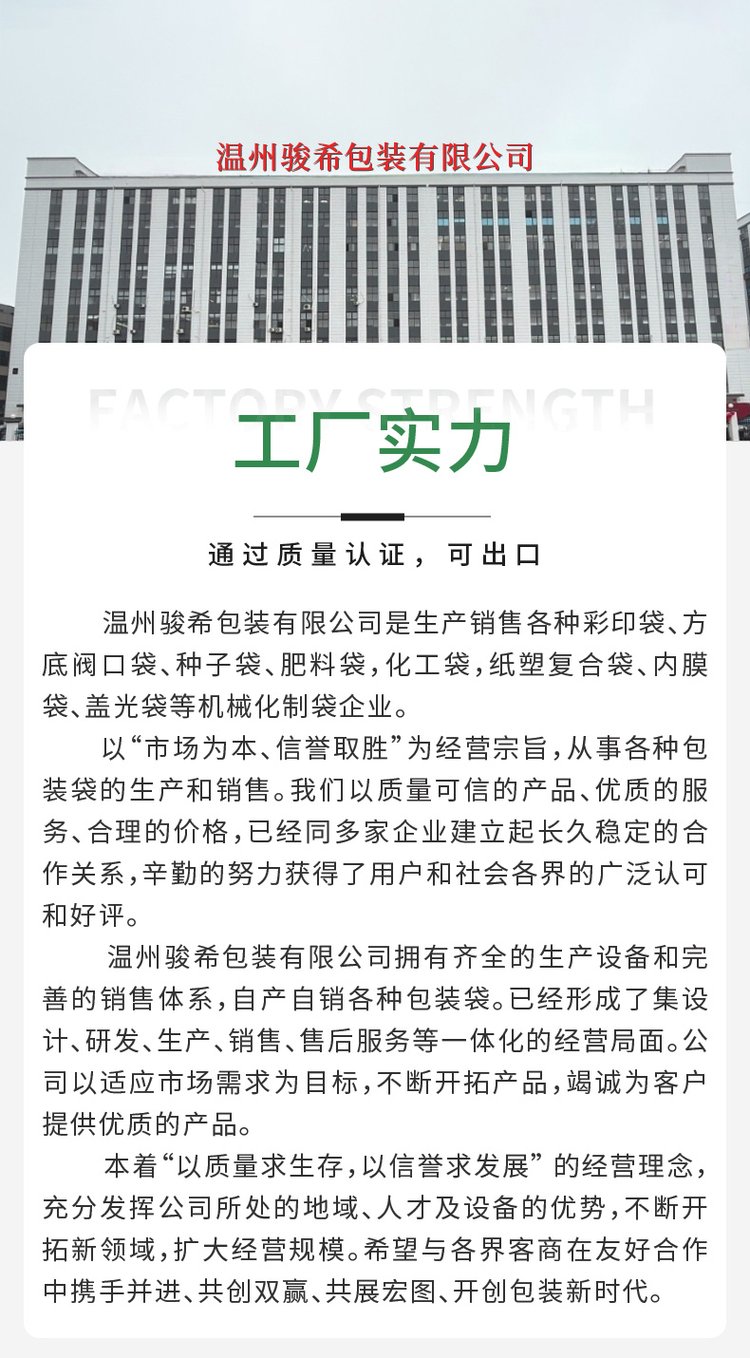 温州骏希包装有限公司

FACTORY STRENGTH

工厂实力

通过质量认证，可出口

温州骏希包装有限公司是生产销售各种彩印袋、方底阀口袋、种子袋、肥料袋，化工袋，纸塑复合袋、内膜袋、盖光袋等机械化制袋企业。

以“市场为本、信誉取胜”为经营宗旨，从事各种包装袋的生产和销售。我们以质量可信的产品、优质的服务、合理的价格，已经同多家企业建立起长久稳定的合作关系，辛勤的努力获得了用户和社会各界的广泛认可和好评。

温州骏希包装有限公司拥有齐全的生产设备和完善的销售体系，自产自销各种包装袋。已经形成了集设计、研发、生产、销售、售后服务等一体化的经营局面。公司以适应市场需求为目标，不断开拓产品，竭诚为客户提供优质的产品。

本着“以质量求生存，以信誉求发展”的经营理念，充分发挥公司所处的地域、人才及设备的优势，不断开拓新领域，扩大经营规模。希望与各界客商在友好合作中携手并进、共创双赢、共展宏图、开创包装新时代。